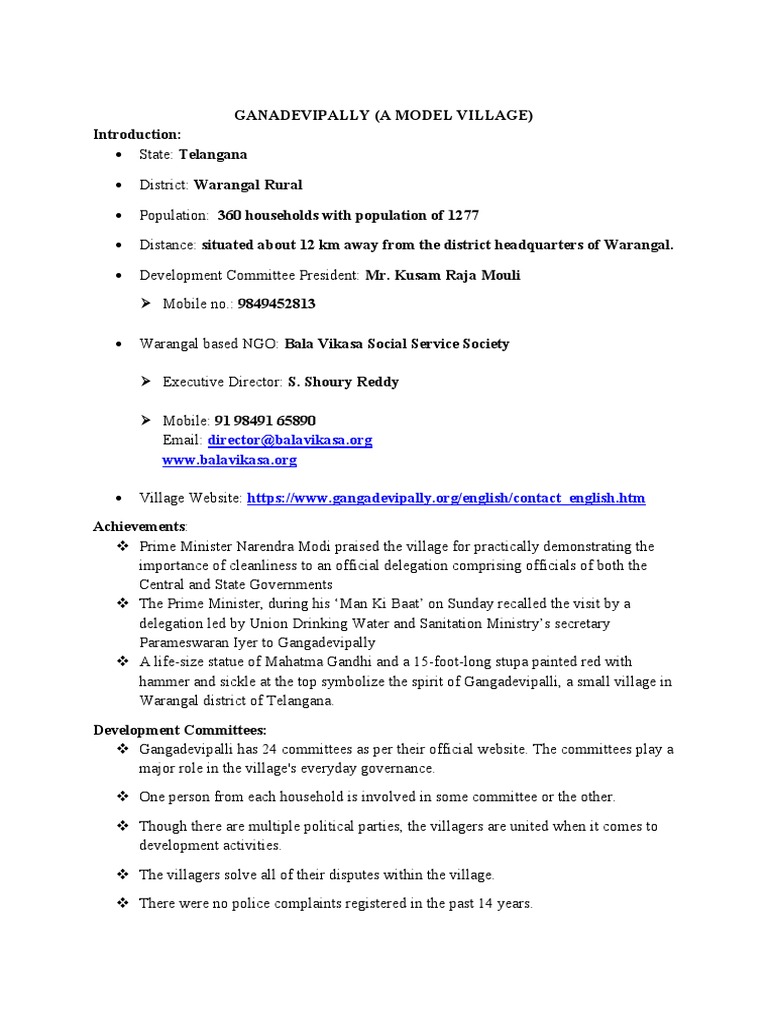 GANADEVIPALLY (A MODEL VILLAGE)

Introduction:

• State: Telangana

• District: Warangal Rural

• Population: 360 households with population of 1277

• Distance: situated about 12 km away from the district headquarters of Warangal.

• Development Committee President: Mr. Kusam Raja Mouli

➢ Mobile no.: 9849452813

• Warangal based NGO: Bala Vikasa Social Service Society

➢ Executive Director: S. Shoury Reddy

➢ Mobile: 91 98491 65890
Email: director@balavikasa.org
www.balavikasa.org

• Village Website: https://www.gangadevipally.org/english/contact_english.htm

Achievements:

❖ Prime Minister Narendra Modi praised the village for practically demonstrating the importance of cleanliness to an official delegation comprising officials of both the Central and State Governments

❖ The Prime Minister, during his 'Man Ki Baat' on Sunday recalled the visit by a delegation led by Union Drinking Water and Sanitation Ministry's secretary Parameswaran Iyer to Gangadevipally

❖ A life-size statue of Mahatma Gandhi and a 15-foot-long stupa painted red with hammer and sickle at the top symbolize the spirit of Gangadevipalli, a small village in Warangal district of Telangana.

Development Committees:

❖ Gangadevipalli has 24 committees as per their official website. The committees play a major role in the village's everyday governance.

❖ One person from each household is involved in some committee or the other.

❖ Though there are multiple political parties, the villagers are united when it comes to development activities.

❖ The villagers solve all of their disputes within the village.

❖ There were no police complaints registered in the past 14 years.